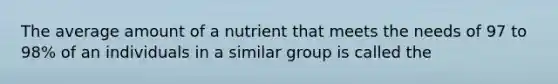 The average amount of a nutrient that meets the needs of 97 to 98% of an individuals in a similar group is called the